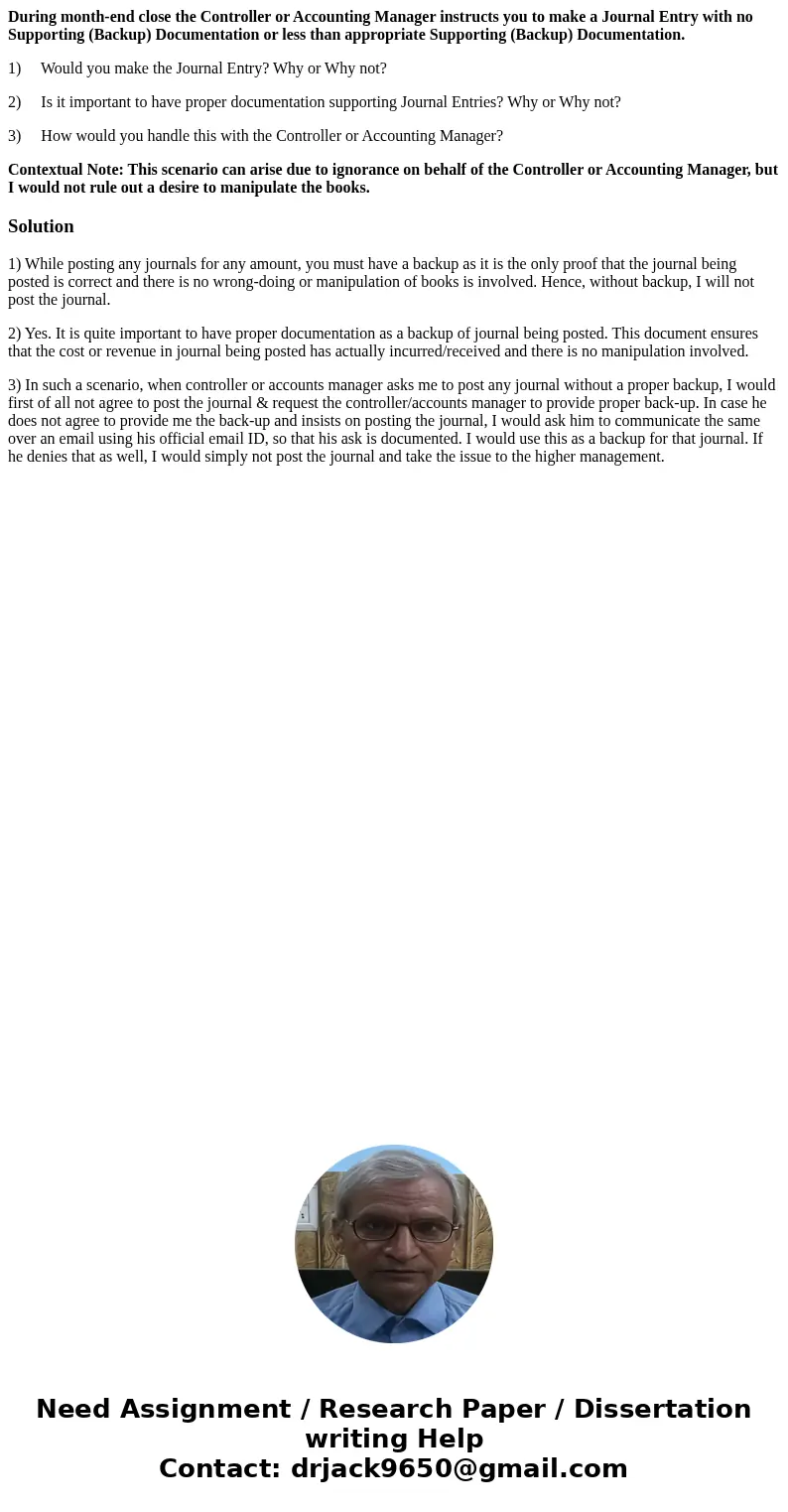 During month-end close the Controller or Accounting Manager instructs you to make a Journal Entry with no Supporting (Backup) Documentation or less than appropriate Supporting (Backup) Documentation.

1) Would you make the Journal Entry? Why or Why not?

2) Is it important to have proper documentation supporting Journal Entries? Why or Why not?

3) How would you handle this with the Controller or Accounting Manager?

Contextual Note: This scenario can arise due to ignorance on behalf of the Controller or Accounting Manager, but I would not rule out a desire to manipulate the books.

Solution

1) While posting any journals for any amount, you must have a backup as it is the only proof that the journal being posted is correct and there is no wrong-doing or manipulation of books is involved. Hence, without backup, I will not post the journal.

2) Yes. It is quite important to have proper documentation as a backup of journal being posted. This document ensures that the cost or revenue in journal being posted has actually incurred/received and there is no manipulation involved.

3) In such a scenario, when controller or accounts manager asks me to post any journal without a proper backup, I would first of all not agree to post the journal & request the controller/accounts manager to provide proper back-up. In case he does not agree to provide me the back-up and insists on posting the journal, I would ask him to communicate the same over an email using his official email ID, so that his ask is documented. I would use this as a backup for that journal. If he denies that as well, I would simply not post the journal and take the issue to the higher management.

Need Assignment / Research Paper / Dissertation writing Help
Contact: drjack9650@gmail.com